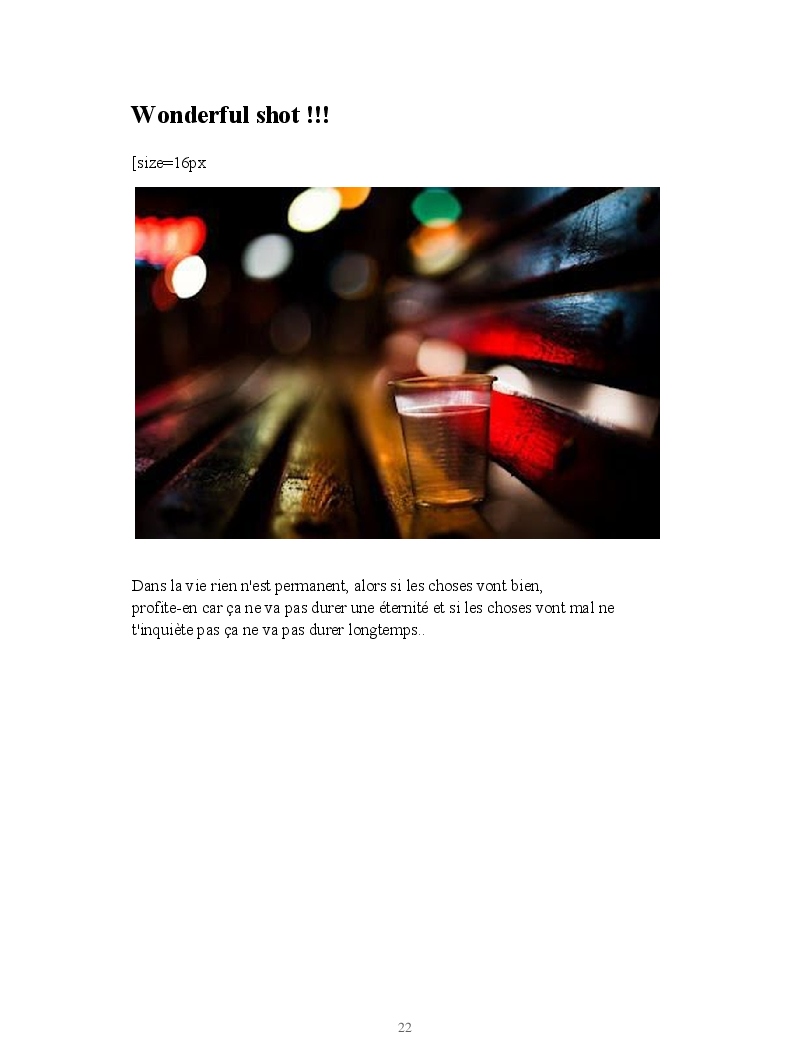 Wonderful shot !!!

[size=16px

Dans la vie rien n'est permanent, alors si les choses vont bien, profite-en car ça ne va pas durer une éternité et si les choses vont mal ne t'inquiète pas ça ne va pas durer longtemps..

22